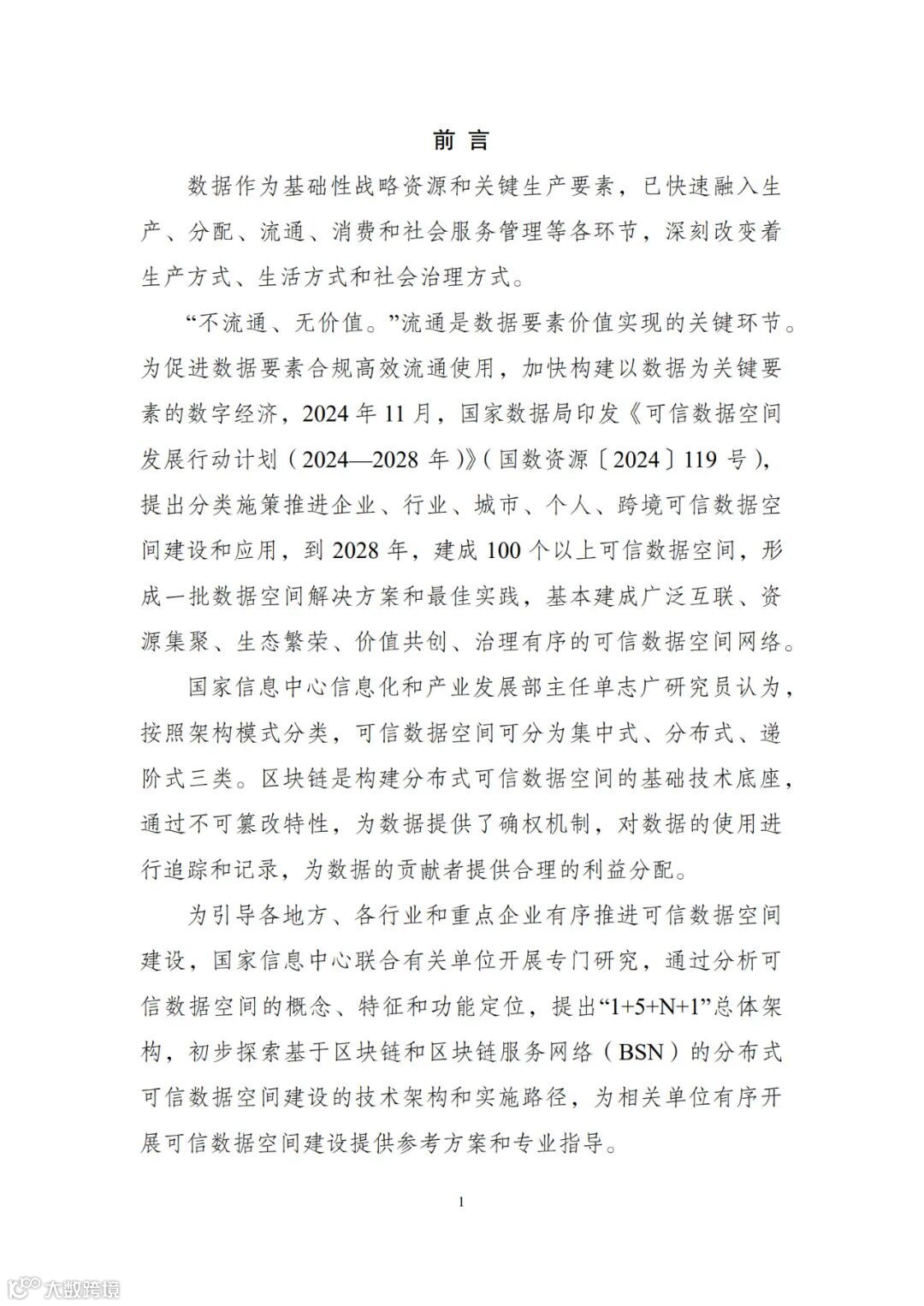 前 言

数据作为基础性战略资源和关键生产要素，已快速融入生产、分配、流通、消费和社会服务管理等各环节，深刻改变着生产方式、生活方式和社会治理方式。

“不流通、无价值。”流通是数据要素价值实现的关键环节。为促进数据要素合规高效流通使用，加快构建以数据为关键要素的数字经济，2024 年 11 月，国家数据局印发《可信数据空间发展行动计划（2024—2028 年）》（国数资源〔2024〕119 号），提出分类施策推进企业、行业、城市、个人、跨境可信数据空间建设和应用，到 2028 年，建成 100 个以上可信数据空间，形成一批数据空间解决方案和最佳实践，基本建成广泛互联、资源集聚、生态繁荣、价值共创、治理有序的可信数据空间网络。

国家信息中心信息化和产业发展部主任单志广研究员认为，按照架构模式分类，可信数据空间可分为集中式、分布式、递阶式三类。区块链是构建分布式可信数据空间的基础技术底座，通过不可篡改特性，为数据提供了确权机制，对数据的使用进行追踪和记录，为数据的贡献者提供合理的利益分配。

为引导各地方、各行业和重点企业有序推进可信数据空间建设，国家信息中心联合有关单位开展专门研究，通过分析可信数据空间的概念、特征和功能定位，提出“1+5+N+1”总体架构，初步探索基于区块链和区块链服务网络（BSN）的分布式可信数据空间建设的技术架构和实施路径，为相关单位有序开展可信数据空间建设提供参考方案和专业指导。

1

大数跨境